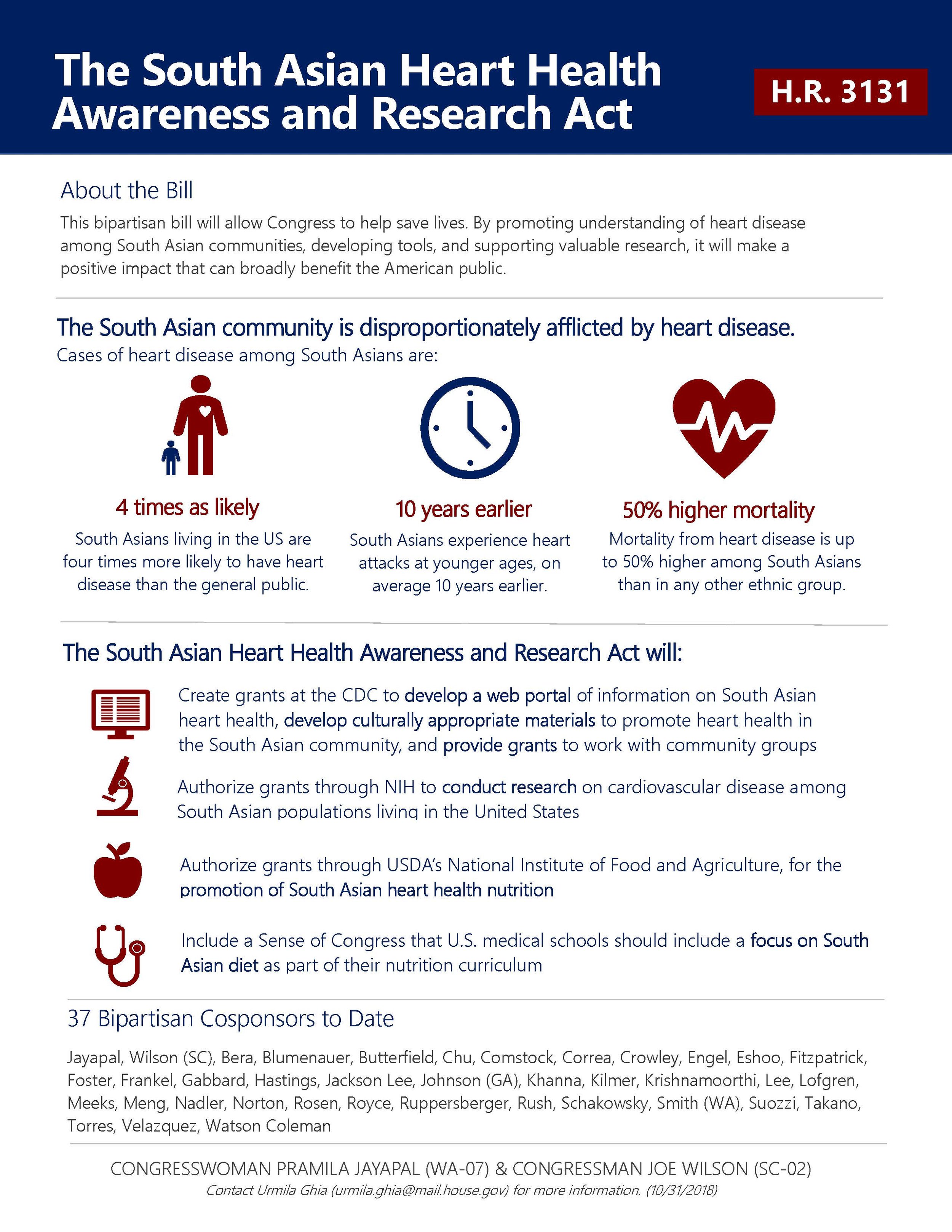 The South Asian Heart Health Awareness and Research Act

H.R. 3131

About the Bill

This bipartisan bill will allow Congress to help save lives. By promoting understanding of heart disease among South Asian communities, developing tools, and supporting valuable research, it will make a positive impact that can broadly benefit the American public.

The South Asian community is disproportionately afflicted by heart disease.
Cases of heart disease among South Asians are:

4 times as likely
South Asians living in the US are four times more likely to have heart disease than the general public.

10 years earlier
South Asians experience heart attacks at younger ages, on average 10 years earlier.

50% higher mortality
Mortality from heart disease is up to 50% higher among South Asians than in any other ethnic group.

The South Asian Heart Health Awareness and Research Act will:

Create grants at the CDC to develop a web portal of information on South Asian heart health, develop culturally appropriate materials to promote heart health in the South Asian community, and provide grants to work with community groups

Authorize grants through NIH to conduct research on cardiovascular disease among South Asian populations living in the United States

Authorize grants through USDA's National Institute of Food and Agriculture, for the promotion of South Asian heart health nutrition

Include a Sense of Congress that U.S. medical schools should include a focus on South Asian diet as part of their nutrition curriculum

37 Bipartisan Cosponsors to Date

Jayapal, Wilson (SC), Bera, Blumenauer, Butterfield, Chu, Comstock, Correa, Crowley, Engel, Eshoo, Fitzpatrick, Foster, Frankel, Gabbard, Hastings, Jackson Lee, Johnson (GA), Khanna, Kilmer, Krishnamoorthi, Lee, Lofgren, Meeks, Meng, Nadler, Norton, Rosen, Royce, Ruppersberger, Rush, Schakowsky, Smith (WA), Suozzi, Takano, Torres, Velazquez, Watson Coleman

CONGRESSWOMAN PRAMILA JAYAPAL (WA-07) & CONGRESSMAN JOE WILSON (SC-02)
Contact Urmila Ghia (urmila.ghia@mail.house.gov) for more information. (10/31/2018)